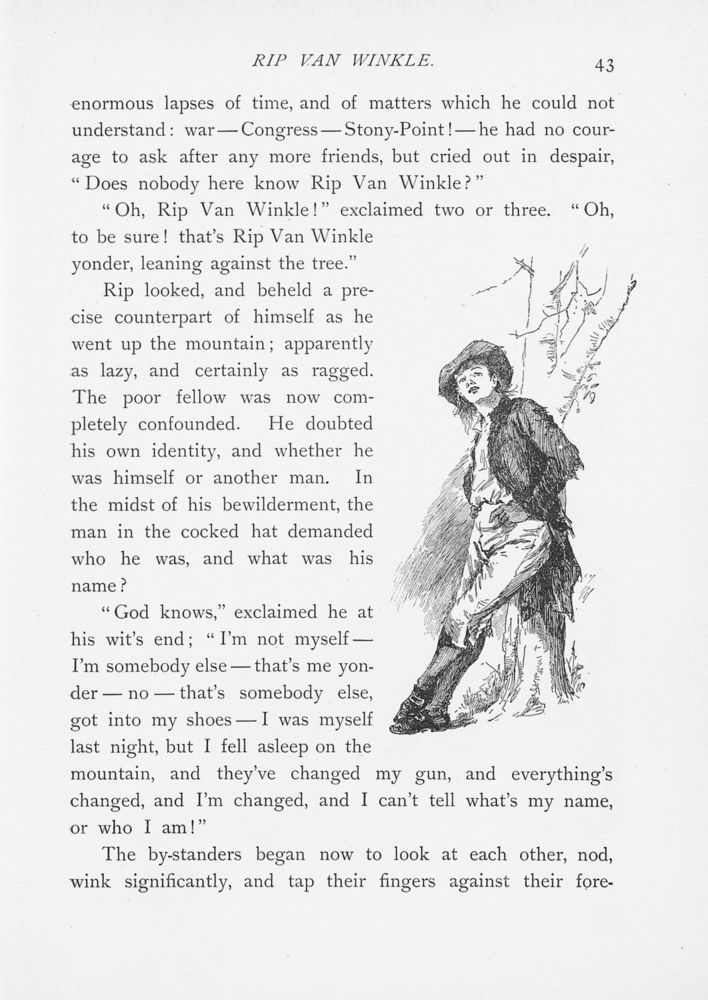 RIP VAN WINKLE. 43

enormous lapses of time, and of matters which he could not understand: war — Congress — Stony-Point! — he had no courage to ask after any more friends, but cried out in despair, "Does nobody here know Rip Van Winkle?"

"Oh, Rip Van Winkle!" exclaimed two or three. "Oh, to be sure! that's Rip Van Winkle yonder, leaning against the tree."

Rip looked, and beheld a precise counterpart of himself as he went up the mountain; apparently as lazy, and certainly as ragged. The poor fellow was now completely confounded. He doubted his own identity, and whether he was himself or another man. In the midst of his bewilderment, the man in the cocked hat demanded who he was, and what was his name?

"God knows," exclaimed he at his wit's end; "I'm not myself — I'm somebody else — that's me yonder — no — that's somebody else, got into my shoes — I was myself last night, but I fell asleep on the mountain, and they've changed my gun, and everything's changed, and I'm changed, and I can't tell what's my name, or who I am!"

The by-standers began now to look at each other, nod, wink significantly, and tap their fingers against their fore-